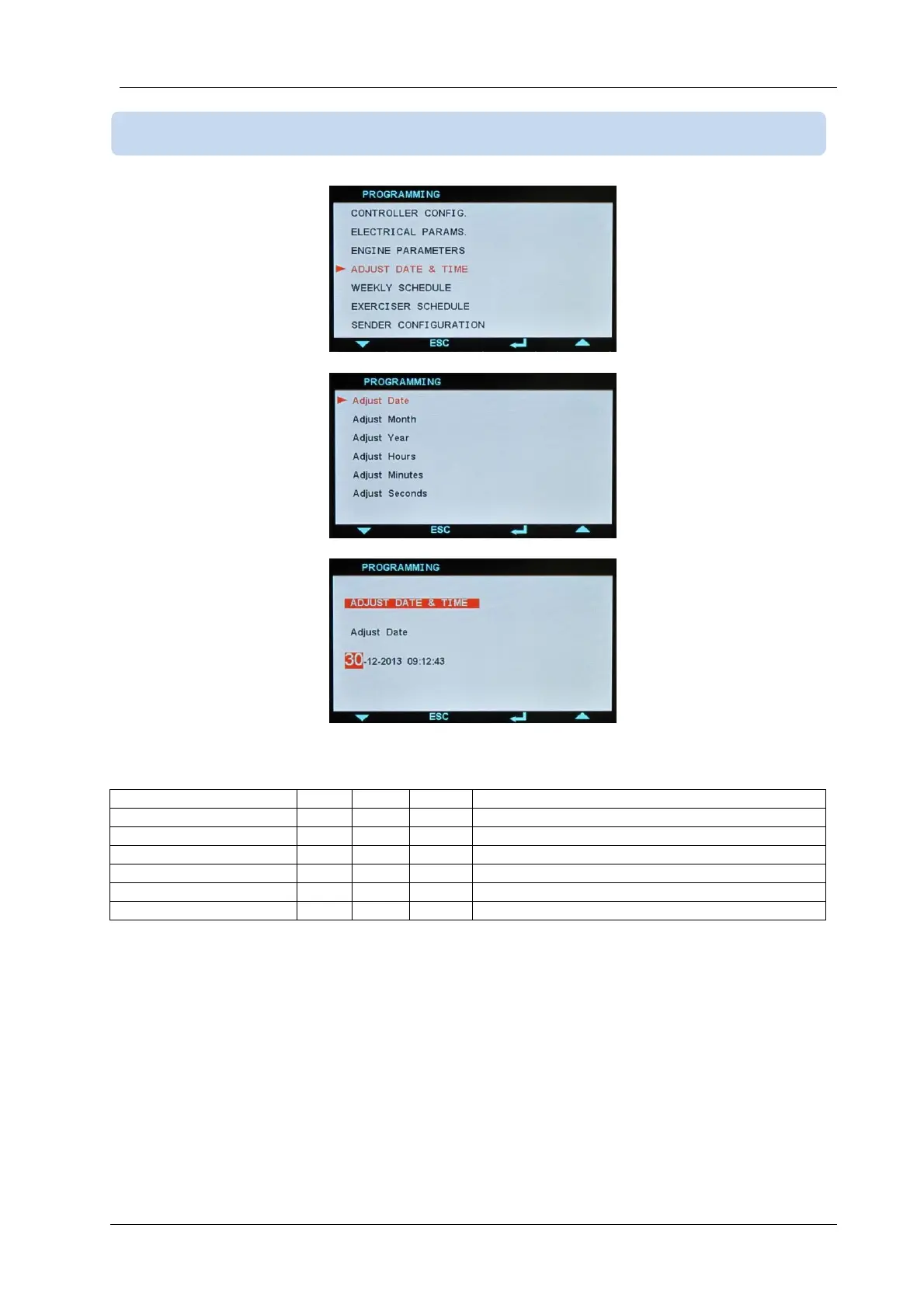 PROGRAMMING
CONTROLLER CONFIG.
ELECTRICAL PARAMS.
ENGINE PARAMETERS
ADJUST DATE & TIME
WEEKLY SCHEDULE
EXERCISER SCHEDULE
SENDER CONFIGURATION
ESC

PROGRAMMING
Adjust Date
Adjust Month
Adjust Year
Adjust Hours
Adjust Minutes
Adjust Seconds
ESC

PROGRAMMING
ADJUST DATE & TIME
Adjust Date
30-12-2013 09:12:43
ESC